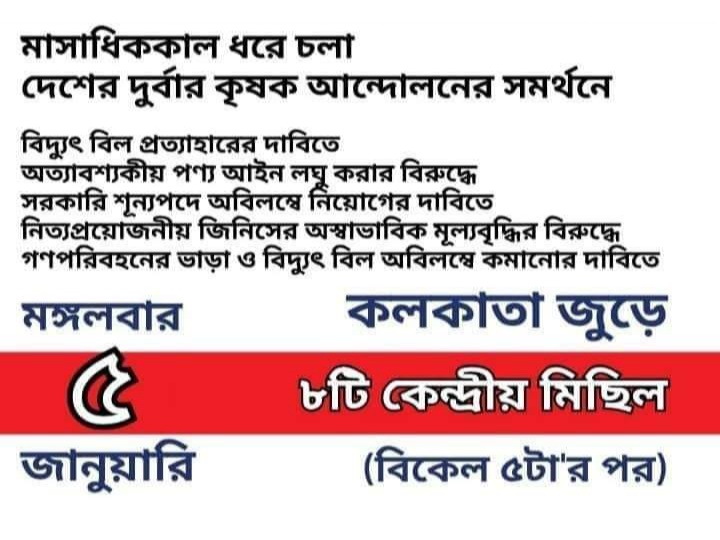 মাসাধিককাল ধরে চলা
দেশের দুর্বার কৃষক আন্দোলনের সমর্থনে

বিদ্যুৎ বিল প্রত্যাহারের দাবিতে
অত্যাবশ্যকীয় পণ্য আইন লঘু করার বিরুদ্ধে
সরকারি শূন্যপদে অবিলম্বে নিয়োগের দাবিতে
নিত্যপ্রয়োজনীয় জিনিসের অস্বাভাবিক মূল্যবৃদ্ধির বিরুদ্ধে
গণপরিবহনের ভাড়া ও বিদ্যুৎ বিল অবিলম্বে কমানোর দাবিতে

মঙ্গলবার

৫

জানুয়ারি

কলকাতা জুড়ে

৮টি কেন্দ্রীয় মিছিল

(বিকেল ৫টা'র পর)